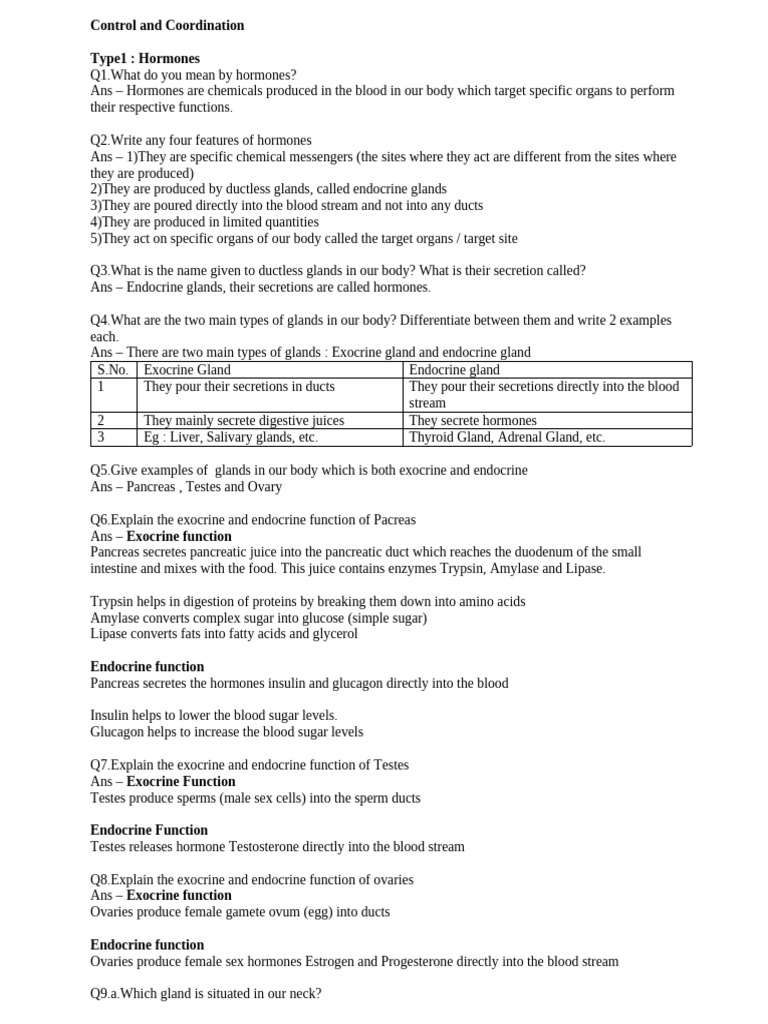 Control and Coordination

Type1 : Hormones
Q1.What do you mean by hormones?
Ans – Hormones are chemicals produced in the blood in our body which target specific organs to perform their respective functions.

Q2.Write any four features of hormones
Ans – 1)They are specific chemical messengers (the sites where they act are different from the sites where they are produced)
2)They are produced by ductless glands, called endocrine glands
3)They are poured directly into the blood stream and not into any ducts
4)They are produced in limited quantities
5)They act on specific organs of our body called the target organs / target site

Q3.What is the name given to ductless glands in our body? What is their secretion called?
Ans – Endocrine glands, their secretions are called hormones.

Q4.What are the two main types of glands in our body? Differentiate between them and write 2 examples each.
Ans – There are two main types of glands : Exocrine gland and endocrine gland

| S.No. | Exocrine Gland | Endocrine gland |
|---|---|---|
| 1 | They pour their secretions in ducts | They pour their secretions directly into the blood stream |
| 2 | They mainly secrete digestive juices | They secrete hormones |
| 3 | Eg : Liver, Salivary glands, etc. | Thyroid Gland, Adrenal Gland, etc. |

Q5.Give examples of glands in our body which is both exocrine and endocrine
Ans – Pancreas , Testes and Ovary

Q6.Explain the exocrine and endocrine function of Pacreas
Ans – Exocrine function
Pancreas secretes pancreatic juice into the pancreatic duct which reaches the duodenum of the small intestine and mixes with the food. This juice contains enzymes Trypsin, Amylase and Lipase.

Trypsin helps in digestion of proteins by breaking them down into amino acids
Amylase converts complex sugar into glucose (simple sugar)
Lipase converts fats into fatty acids and glycerol

Endocrine function
Pancreas secretes the hormones insulin and glucagon directly into the blood

Insulin helps to lower the blood sugar levels.
Glucagon helps to increase the blood sugar levels

Q7.Explain the exocrine and endocrine function of Testes
Ans – Exocrine Function
Testes produce sperms (male sex cells) into the sperm ducts

Endocrine Function
Testes releases hormone Testosterone directly into the blood stream

Q8.Explain the exocrine and endocrine function of ovaries
Ans – Exocrine function
Ovaries produce female gamete ovum (egg) into ducts

Endocrine function
Ovaries produce female sex hormones Estrogen and Progesterone directly into the blood stream

Q9.a.Which gland is situated in our neck?